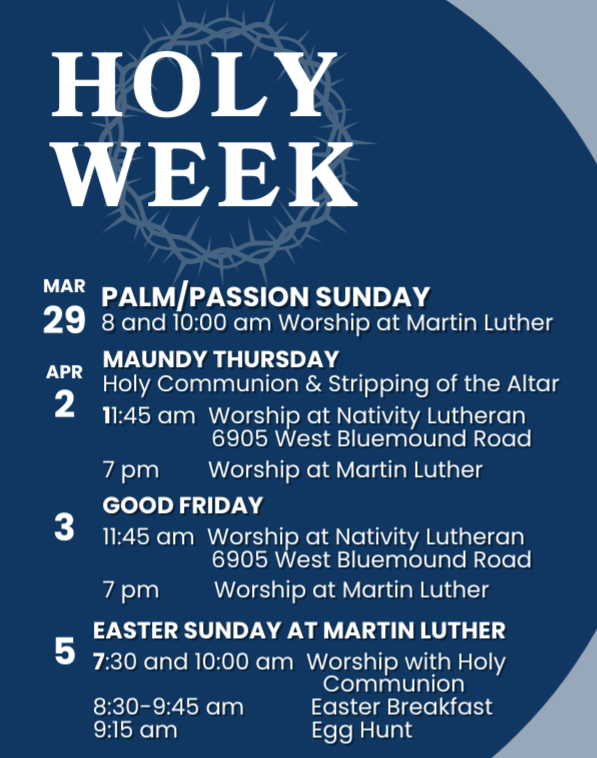 HOLY WEEK

MAR
29
PALM/PASSION SUNDAY
8 and 10:00 am Worship at Martin Luther

APR
2
MAUNDY THURSDAY
Holy Communion & Stripping of the Altar
11:45 am Worship at Nativity Lutheran
6905 West Bluemound Road
7 pm Worship at Martin Luther

3
GOOD FRIDAY
11:45 am Worship at Nativity Lutheran
6905 West Bluemound Road
7 pm Worship at Martin Luther

5
EASTER SUNDAY AT MARTIN LUTHER
7:30 and 10:00 am Worship with Holy Communion
8:30-9:45 am Easter Breakfast
9:15 am Egg Hunt